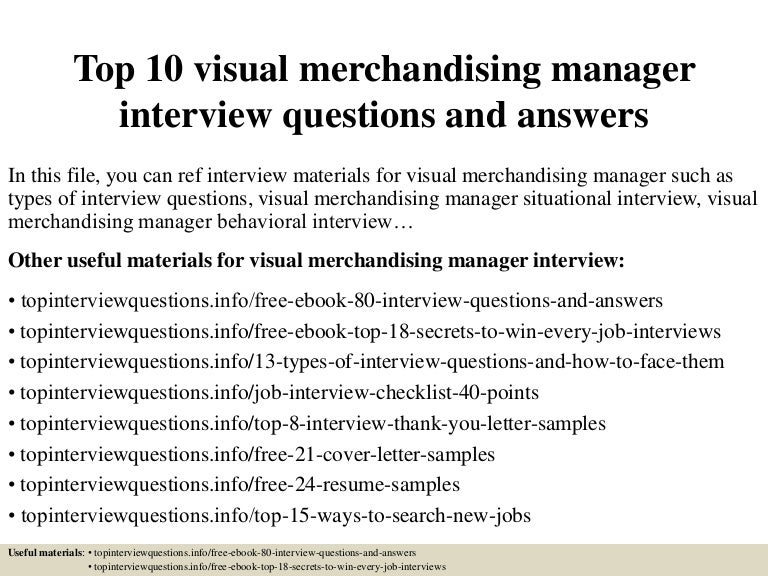 Top 10 visual merchandising manager interview questions and answers

In this file, you can ref interview materials for visual merchandising manager such as types of interview questions, visual merchandising manager situational interview, visual merchandising manager behavioral interview…

Other useful materials for visual merchandising manager interview:

• topinterviewquestions.info/free-ebook-80-interview-questions-and-answers
• topinterviewquestions.info/free-ebook-top-18-secrets-to-win-every-job-interviews
• topinterviewquestions.info/13-types-of-interview-questions-and-how-to-face-them
• topinterviewquestions.info/job-interview-checklist-40-points
• topinterviewquestions.info/top-8-interview-thank-you-letter-samples
• topinterviewquestions.info/free-21-cover-letter-samples
• topinterviewquestions.info/free-24-resume-samples
• topinterviewquestions.info/top-15-ways-to-search-new-jobs

Useful materials: • topinterviewquestions.info/free-ebook-80-interview-questions-and-answers
• topinterviewquestions.info/free-ebook-top-18-secrets-to-win-every-job-interviews